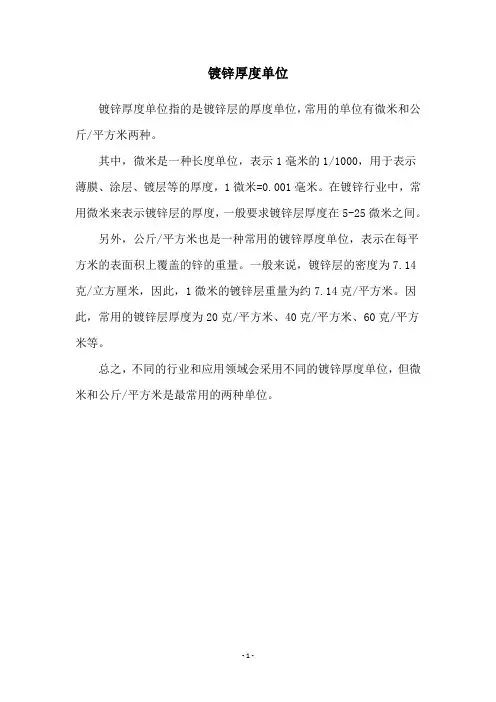 镀锌厚度单位

镀锌厚度单位指的是镀锌层的厚度单位，常用的单位有微米和公斤/平方米两种。

其中，微米是一种长度单位，表示1毫米的1/1000，用于表示薄膜、涂层、镀层等的厚度，1微米=0.001毫米。在镀锌行业中，常用微米来表示镀锌层的厚度，一般要求镀锌层厚度在5-25微米之间。

另外，公斤/平方米也是一种常用的镀锌厚度单位，表示在每平方米的表面积上覆盖的锌的重量。一般来说，镀锌层的密度为7.14克/立方厘米，因此，1微米的镀锌层重量为约7.14克/平方米。因此，常用的镀锌层厚度为20克/平方米、40克/平方米、60克/平方米等。

总之，不同的行业和应用领域会采用不同的镀锌厚度单位，但微米和公斤/平方米是最常用的两种单位。

-1-